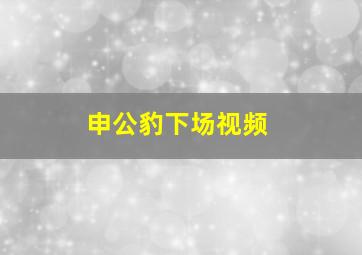 申公豹下场视频